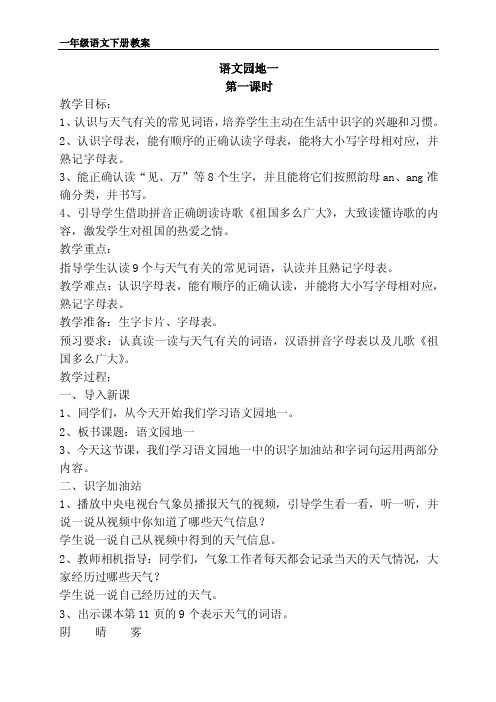 一年级语文下册教案

语文园地一
第一课时

教学目标：
1、认识与天气有关的常见词语，培养学生主动在生活中识字的兴趣和习惯。
2、认识字母表，能有顺序的正确认读字母表，能将大小写字母相对应，并熟记字母表。
3、能正确认读“见、万”等8个生字，并且能将它们按照韵母an、ang准确分类，并书写。
4、引导学生借助拼音正确朗读诗歌《祖国多么广大》，大致读懂诗歌的内容，激发学生对祖国的热爱之情。
教学重点：
指导学生认读9个与天气有关的常见词语，认读并且熟记字母表。
教学难点：认识字母表，能有顺序的正确认读，并能将大小写字母相对应，熟记字母表。
教学准备：生字卡片、字母表。
预习要求：认真读一读与天气有关的词语，汉语拼音字母表以及儿歌《祖国多么广大》。
教学过程：
一、导入新课
1、同学们，从今天开始我们学习语文园地一。
2、板书课题：语文园地一
3、今天这节课，我们学习语文园地一中的识字加油站和字词句运用两部分内容。
二、识字加油站
1、播放中央电视台气象员播报天气的视频，引导学生看一看，听一听，并说一说从视频中你知道了哪些天气信息？
学生说一说自己从视频中得到的天气信息。
2、教师相机指导：同学们，气象工作者每天都会记录当天的天气情况，大家经历过哪些天气？
学生说一说自己经历过的天气。
3、出示课本第11页的9个表示天气的词语。
阴　晴　雾